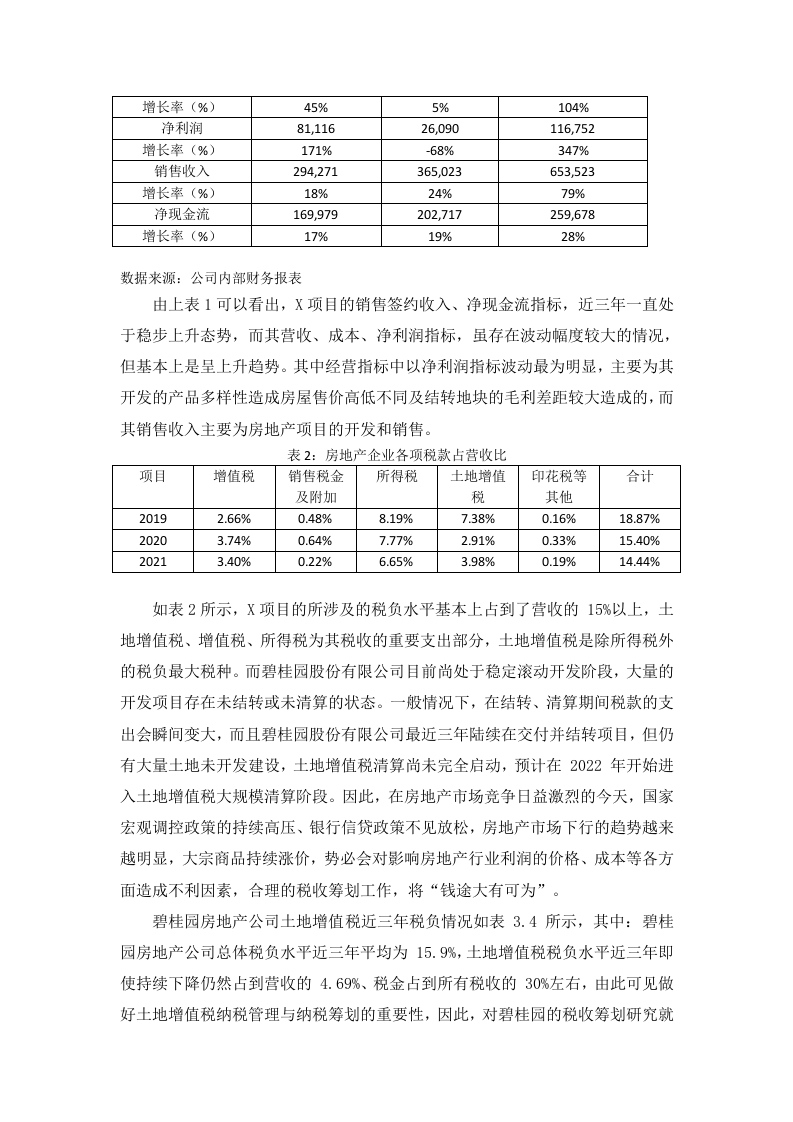 | 增长率（%） | 45% | 5% | 104% |
|---|---|---|---|
| 净利润 | 81,116 | 26,090 | 116,752 |
| 增长率（%） | 171% | -68% | 347% |
| 销售收入 | 294,271 | 365,023 | 653,523 |
| 增长率（%） | 18% | 24% | 79% |
| 净现金流 | 169,979 | 202,717 | 259,678 |
| 增长率（%） | 17% | 19% | 28% |

数据来源：公司内部财务报表

由上表 1 可以看出，X 项目的销售签约收入、净现金流指标，近三年一直处于稳步上升态势，而其营收、成本、净利润指标，虽存在波动幅度较大的情况，但基本上是呈上升趋势。其中经营指标中以净利润指标波动最为明显，主要为其开发的产品多样性造成房屋售价高低不同及结转地块的毛利差距较大造成的，而其销售收入主要为房地产项目的开发和销售。

表 2：房地产企业各项税款占营收比

| 项目 | 增值税 | 销售税金及附加 | 所得税 | 土地增值税 | 印花税等其他 | 合计 |
|---|---|---|---|---|---|---|
| 2019 | 2.66% | 0.48% | 8.19% | 7.38% | 0.16% | 18.87% |
| 2020 | 3.74% | 0.64% | 7.77% | 2.91% | 0.33% | 15.40% |
| 2021 | 3.40% | 0.22% | 6.65% | 3.98% | 0.19% | 14.44% |

如表 2 所示，X 项目的所涉及的税负水平基本上占到了营收的 15%以上，土地增值税、增值税、所得税为其税收的重要支出部分，土地增值税是除所得税外的税负最大税种。而碧桂园股份有限公司目前尚处于稳定滚动开发阶段，大量的开发项目存在未结转或未清算的状态。一般情况下，在结转、清算期间税款的支出会瞬间变大，而且碧桂园股份有限公司最近三年陆续在交付并结转项目，但仍有大量土地未开发建设，土地增值税清算尚未完全启动，预计在 2022 年开始进入土地增值税大规模清算阶段。因此，在房地产市场竞争日益激烈的今天，国家宏观调控政策的持续高压、银行信贷政策不见放松，房地产市场下行的趋势越来越明显，大宗商品持续涨价，势必会对影响房地产行业利润的价格、成本等各方面造成不利因素，合理的税收筹划工作，将“钱途大有可为”。

碧桂园房地产公司土地增值税近三年税负情况如表 3.4 所示，其中：碧桂园房地产公司总体税负水平近三年平均为 15.9%，土地增值税税负水平近三年即使持续下降仍然占到营收的 4.69%、税金占到所有税收的 30%左右，由此可见做好土地增值税纳税管理与纳税筹划的重要性，因此，对碧桂园的税收筹划研究就